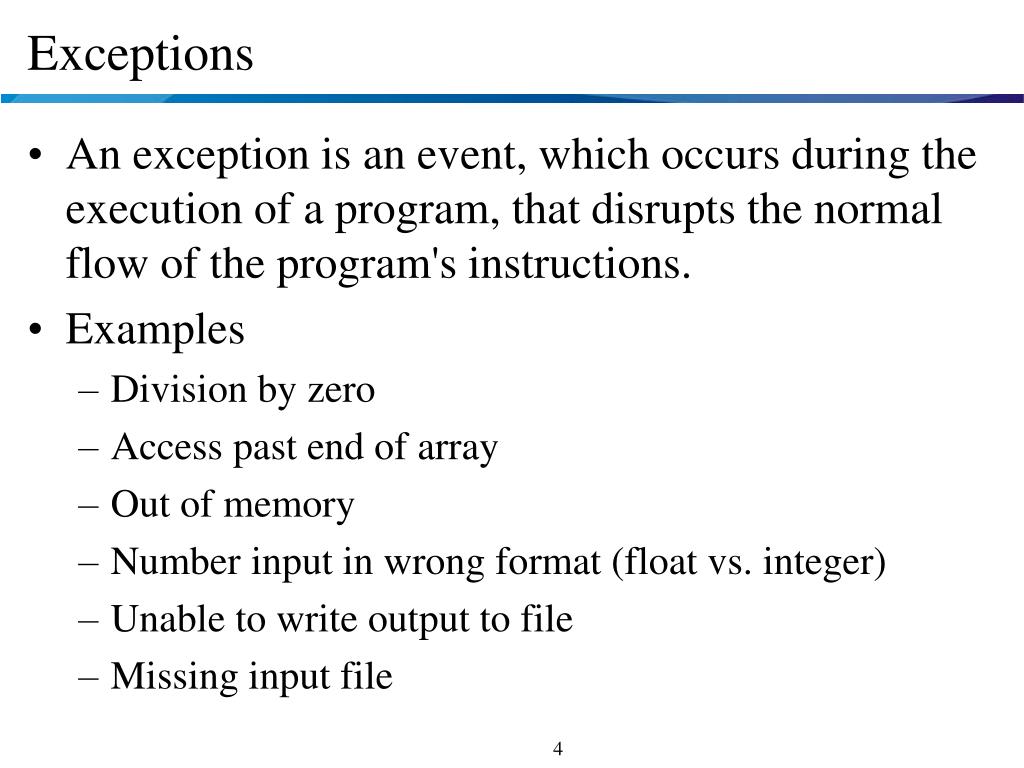 Exceptions

• An exception is an event, which occurs during the execution of a program, that disrupts the normal flow of the program's instructions.

• Examples
– Division by zero
– Access past end of array
– Out of memory
– Number input in wrong format (float vs. integer)
– Unable to write output to file
– Missing input file

4